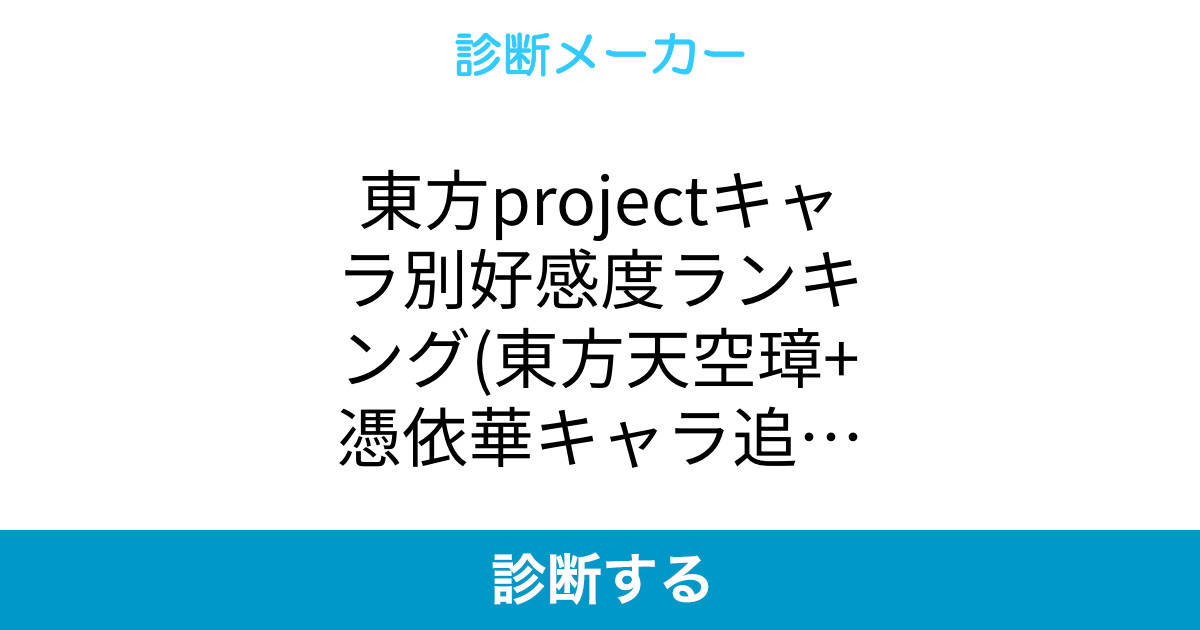 診断メーカー

東方projectキャラ別好感度ランキング(東方天空璋+憑依華キャラ追…

診断する